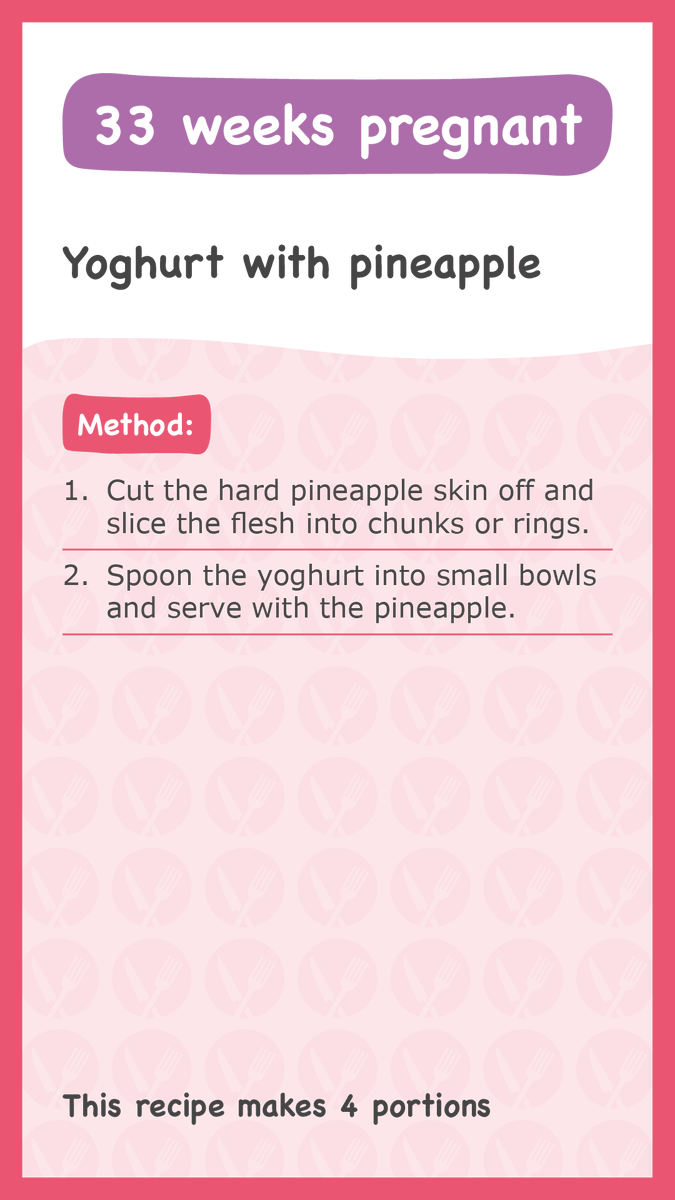 33 weeks pregnant

Yoghurt with pineapple

Method:

1. Cut the hard pineapple skin off and slice the flesh into chunks or rings.

2. Spoon the yoghurt into small bowls and serve with the pineapple.

This recipe makes 4 portions